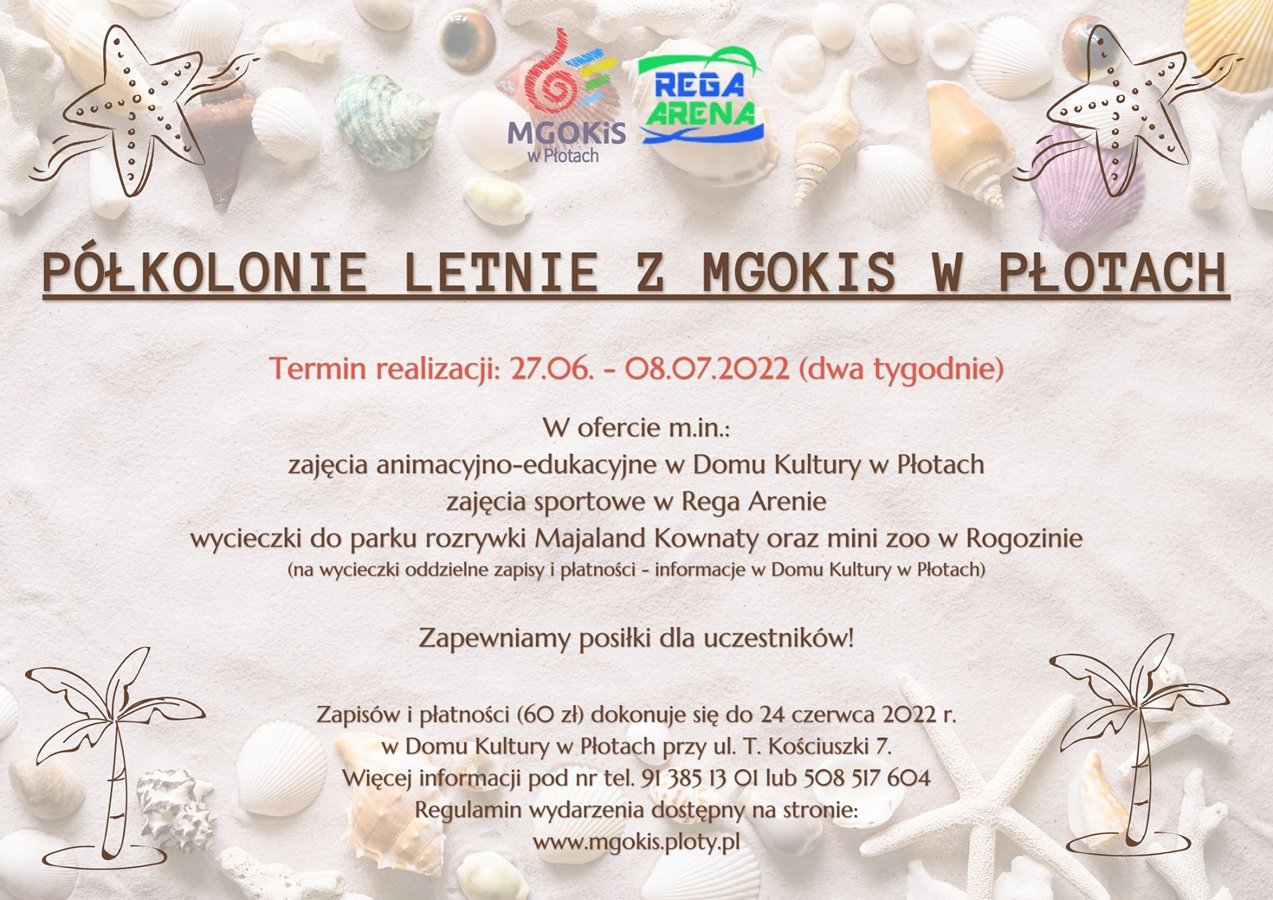 MGOKiS w Płotach

REGA ARENA

PÓŁKOLONIE LETNIE Z MGOKIS W PŁOTACH

Termin realizacji: 27.06. - 08.07.2022 (dwa tygodnie)

W ofercie m.in.:
zajęcia animacyjno-edukacyjne w Domu Kultury w Płotach
zajęcia sportowe w Rega Arenie
wycieczki do parku rozrywki Majaland Kownaty oraz mini zoo w Rogozinie
(na wycieczki oddzielne zapisy i płatności - informacje w Domu Kultury w Płotach)

Zapewniamy posiłki dla uczestników!

Zapisów i płatności (60 zł) dokonuje się do 24 czerwca 2022 r.
w Domu Kultury w Płotach przy ul. T. Kościuszki 7.
Więcej informacji pod nr tel. 91 385 13 01 lub 508 517 604
Regulamin wydarzenia dostępny na stronie:
www.mgokis.ploty.pl